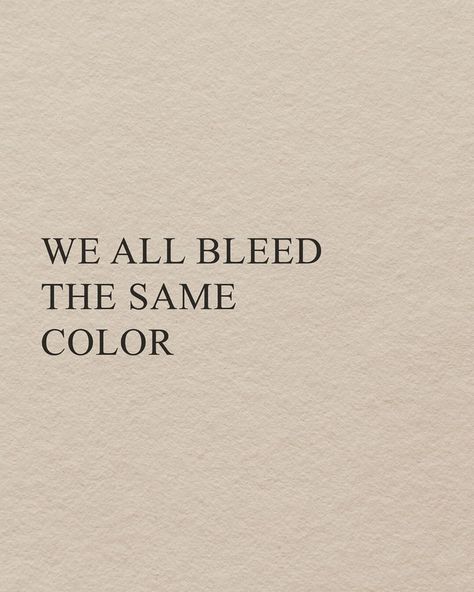 WE ALL BLEED THE SAME COLOR